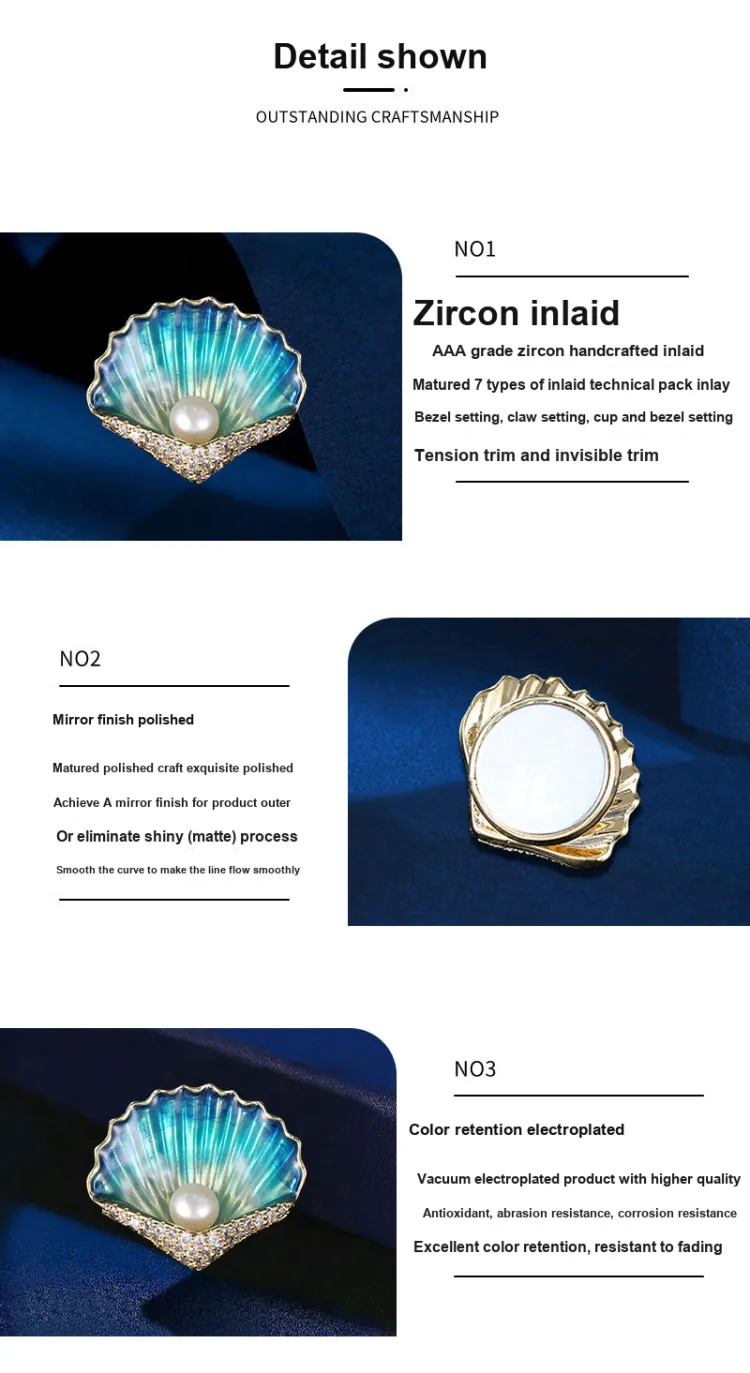 Detail shown

OUTSTANDING CRAFTSMANSHIP

NO1

Zircon inlaid

AAA grade zircon handcrafted inlaid

Matured 7 types of inlaid technical pack inlay

Bezel setting, claw setting, cup and bezel setting

Tension trim and invisible trim

NO2

Mirror finish polished

Matured polished craft exquisite polished

Achieve A mirror finish for product outer

Or eliminate shiny (matte) process

Smooth the curve to make the line flow smoothly

NO3

Color retention electroplated

Vacuum electroplated product with higher quality

Antioxidant, abrasion resistance, corrosion resistance

Excellent color retention, resistant to fading